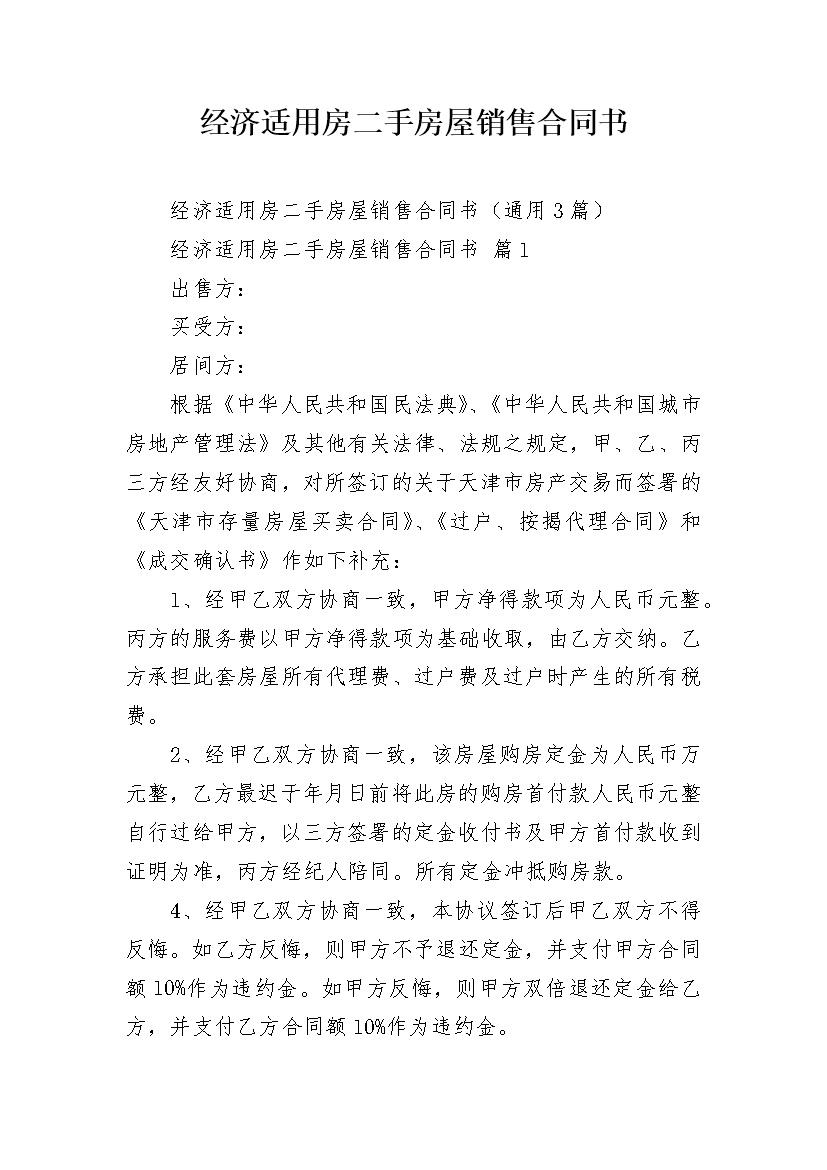 经济适用房二手房屋销售合同书

经济适用房二手房屋销售合同书（通用3篇）

经济适用房二手房屋销售合同书 篇1

出售方：

买受方：

居间方：

根据《中华人民共和国民法典》、《中华人民共和国城市房地产管理法》及其他有关法律、法规之规定，甲、乙、丙三方经友好协商，对所签订的关于天津市房产交易而签署的《天津市存量房屋买卖合同》、《过户、按揭代理合同》和《成交确认书》作如下补充：

1、经甲乙双方协商一致，甲方净得款项为人民币元整。丙方的服务费以甲方净得款项为基础收取，由乙方交纳。乙方承担此套房屋所有代理费、过户费及过户时产生的所有税费。

2、经甲乙双方协商一致，该房屋购房定金为人民币万元整，乙方最迟于年月日前将此房的购房首付款人民币元整自行过给甲方，以三方签署的定金收付书及甲方首付款收到证明为准，丙方经纪人陪同。所有定金冲抵购房款。

4、经甲乙双方协商一致，本协议签订后甲乙双方不得反悔。如乙方反悔，则甲方不予退还定金，并支付甲方合同额10%作为违约金。如甲方反悔，则甲方双倍退还定金给乙方，并支付乙方合同额10%作为违约金。